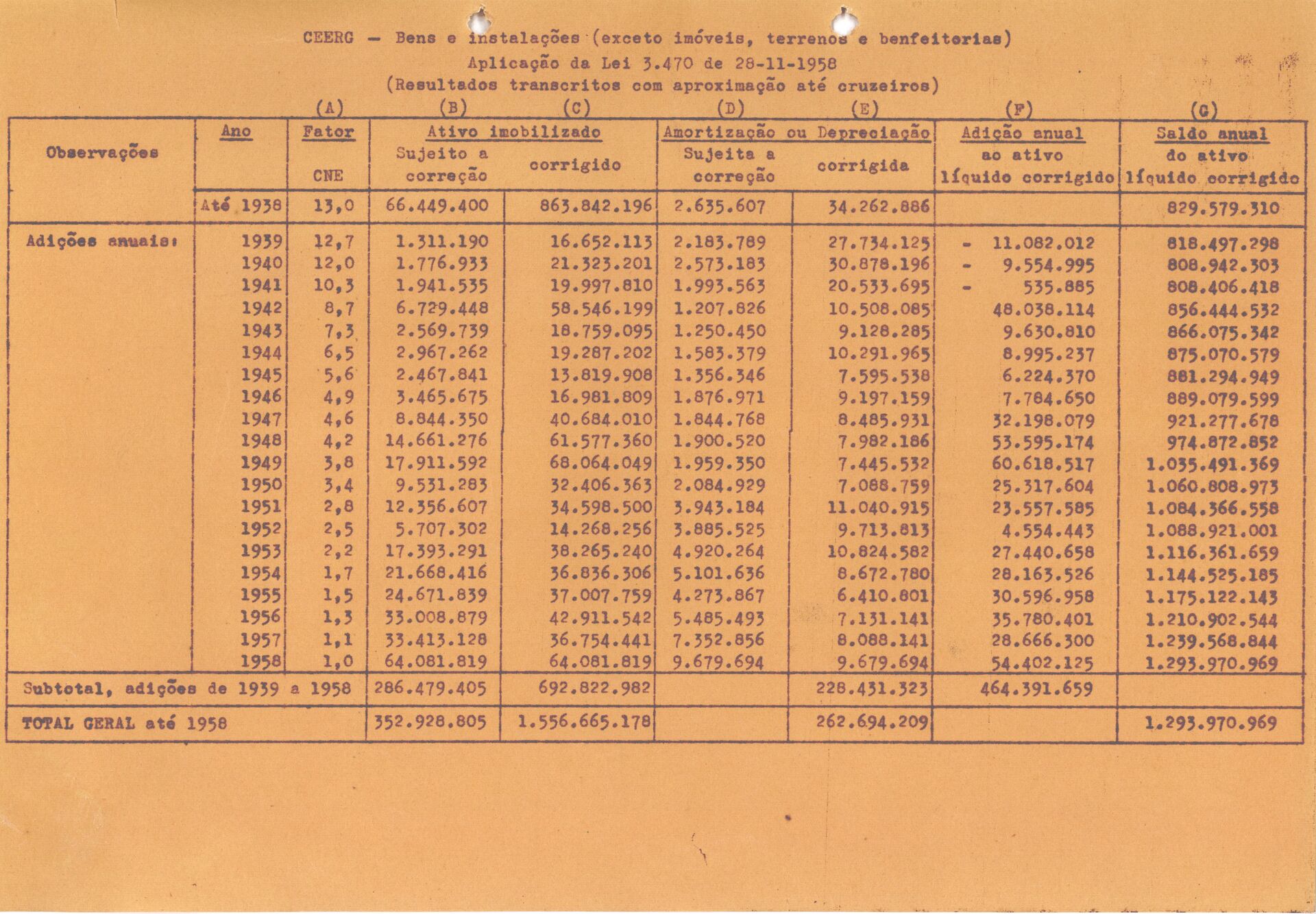 CEERG — Bens e instalações (exceto imóveis, terrenos e benfeitorias)
Aplicação da Lei 3.470 de 28-11-1958
(Resultados transcritos com aproximação até cruzeiros)

| Observações | Ano | (A) Fator CNE | (B) Ativo imobilizado Sujeito a correção | (C) Ativo imobilizado corrigido | (D) Amortização ou Depreciação Sujeita a correção | (E) Amortização ou Depreciação corrigida | (F) Adição anual ao ativo líquido corrigido | (G) Saldo anual do ativo líquido corrigido |
|---|---|---|---|---|---|---|---|---|
| | Até 1938 | 13,0 | 66.449.400 | 863.842.196 | 2.635.607 | 34.262.886 | | 829.579.310 |
| Adições anuais: | 1939 | 12,7 | 1.311.190 | 16.652.113 | 2.183.789 | 27.734.125 | - 11.082.012 | 818.497.298 |
| | 1940 | 12,0 | 1.776.933 | 21.323.201 | 2.573.183 | 30.878.196 | - 9.554.995 | 808.942.303 |
| | 1941 | 10,3 | 1.941.535 | 19.997.810 | 1.993.563 | 20.533.695 | - 535.885 | 808.406.418 |
| | 1942 | 8,7 | 6.729.448 | 58.546.199 | 1.207.826 | 10.508.085 | 48.038.114 | 856.444.532 |
| | 1943 | 7,3 | 2.569.739 | 18.759.095 | 1.250.450 | 9.128.285 | 9.630.810 | 866.075.342 |
| | 1944 | 6,5 | 2.967.262 | 19.287.202 | 1.583.379 | 10.291.965 | 8.995.237 | 875.070.579 |
| | 1945 | 5,6 | 2.467.841 | 13.819.908 | 1.356.346 | 7.595.538 | 6.224.370 | 881.294.949 |
| | 1946 | 4,9 | 3.465.675 | 16.981.809 | 1.876.971 | 9.197.159 | 7.784.650 | 889.079.599 |
| | 1947 | 4,6 | 8.844.350 | 40.684.010 | 1.844.768 | 8.485.931 | 32.198.079 | 921.277.678 |
| | 1948 | 4,2 | 14.661.276 | 61.577.360 | 1.900.520 | 7.982.186 | 53.595.174 | 974.872.852 |
| | 1949 | 3,8 | 17.911.592 | 68.064.049 | 1.959.350 | 7.445.532 | 60.618.517 | 1.035.491.369 |
| | 1950 | 3,4 | 9.531.283 | 32.406.363 | 2.084.929 | 7.088.759 | 25.317.604 | 1.060.808.973 |
| | 1951 | 2,8 | 12.356.607 | 34.598.500 | 3.943.184 | 11.040.915 | 23.557.585 | 1.084.366.558 |
| | 1952 | 2,5 | 5.707.302 | 14.268.256 | 3.885.525 | 9.713.813 | 4.554.443 | 1.088.921.001 |
| | 1953 | 2,2 | 17.393.291 | 38.265.240 | 4.920.264 | 10.824.582 | 27.440.658 | 1.116.361.659 |
| | 1954 | 1,7 | 21.668.416 | 36.836.306 | 5.101.636 | 8.672.780 | 28.163.526 | 1.144.525.185 |
| | 1955 | 1,5 | 24.671.839 | 37.007.759 | 4.273.867 | 6.410.801 | 30.596.958 | 1.175.122.143 |
| | 1956 | 1,3 | 33.008.879 | 42.911.542 | 5.485.493 | 7.131.141 | 35.780.401 | 1.210.902.544 |
| | 1957 | 1,1 | 33.413.128 | 36.754.441 | 7.352.856 | 8.088.141 | 28.666.300 | 1.239.568.844 |
| | 1958 | 1,0 | 64.081.819 | 64.081.819 | 9.679.694 | 9.679.694 | 54.402.125 | 1.293.970.969 |
| Subtotal, adições de 1939 a 1958 | | | 286.479.405 | 692.822.982 | | 228.431.323 | 464.391.659 | |
| TOTAL GERAL até 1958 | | | 352.928.805 | 1.556.665.178 | | 262.694.209 | | 1.293.970.969 |